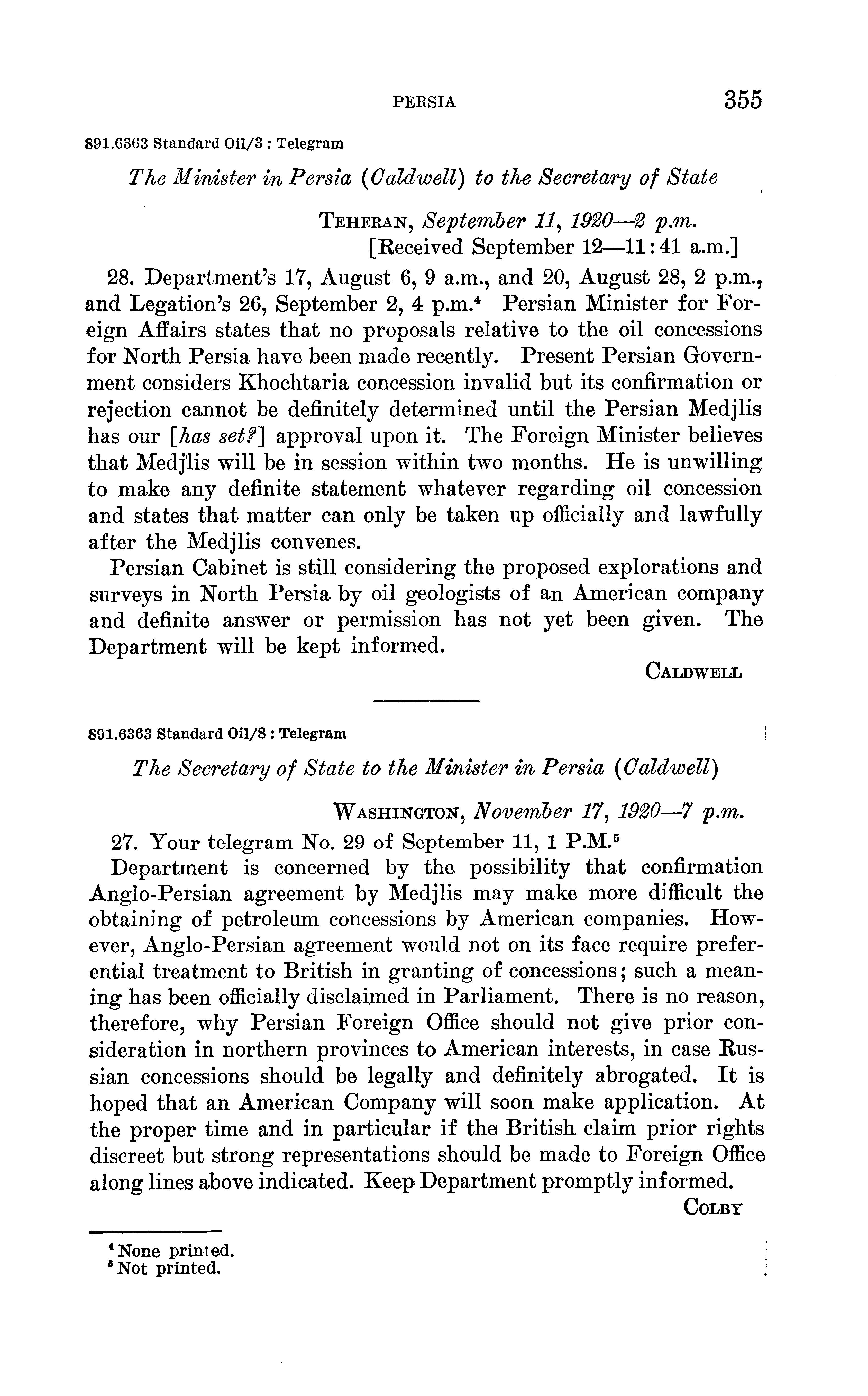 PERSIA 355

891.6363 Standard Oil/3 : Telegram

The Minister in Persia (Caldwell) to the Secretary of State

TEHERAN, September 11, 1920—2 p.m.
[Received September 12—11:41 a.m.]

28. Department's 17, August 6, 9 a.m., and 20, August 28, 2 p.m., and Legation's 26, September 2, 4 p.m.$^4$ Persian Minister for Foreign Affairs states that no proposals relative to the oil concessions for North Persia have been made recently. Present Persian Government considers Khochtaria concession invalid but its confirmation or rejection cannot be definitely determined until the Persian Medjlis has our [has set?] approval upon it. The Foreign Minister believes that Medjlis will be in session within two months. He is unwilling to make any definite statement whatever regarding oil concession and states that matter can only be taken up officially and lawfully after the Medjlis convenes.

Persian Cabinet is still considering the proposed explorations and surveys in North Persia by oil geologists of an American company and definite answer or permission has not yet been given. The Department will be kept informed.

CALDWELL

891.6363 Standard Oil/8 : Telegram

The Secretary of State to the Minister in Persia (Caldwell)

WASHINGTON, November 17, 1920—7 p.m.

27. Your telegram No. 29 of September 11, 1 P.M.$^5$

Department is concerned by the possibility that confirmation Anglo-Persian agreement by Medjlis may make more difficult the obtaining of petroleum concessions by American companies. However, Anglo-Persian agreement would not on its face require preferential treatment to British in granting of concessions; such a meaning has been officially disclaimed in Parliament. There is no reason, therefore, why Persian Foreign Office should not give prior consideration in northern provinces to American interests, in case Russian concessions should be legally and definitely abrogated. It is hoped that an American Company will soon make application. At the proper time and in particular if the British claim prior rights discreet but strong representations should be made to Foreign Office along lines above indicated. Keep Department promptly informed.

COLBY

$^4$ None printed.
$^5$ Not printed.